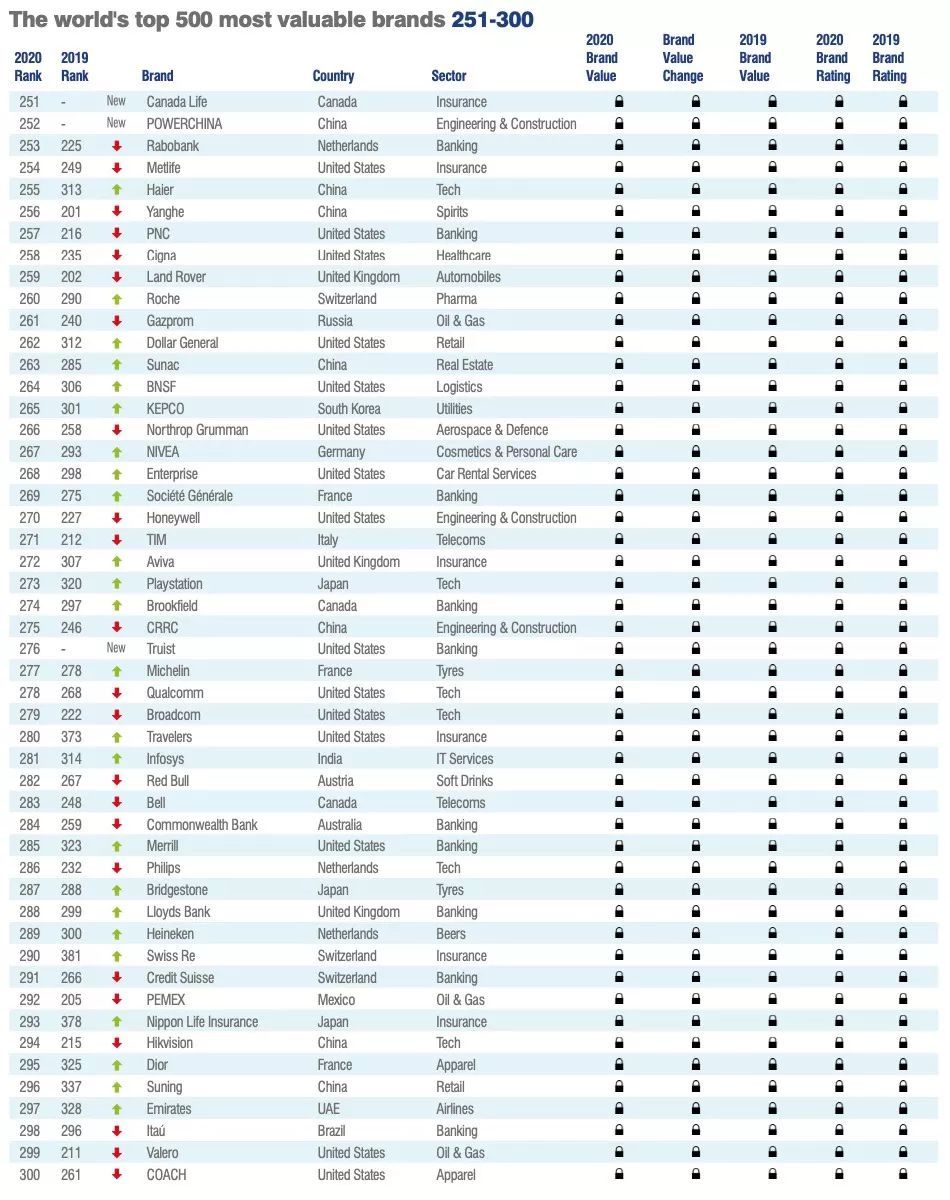 The world's top 500 most valuable brands 251-300

| 2020 Rank | 2019 Rank | | Brand | Country | Sector | 2020 Brand Value | Brand Value Change | 2019 Brand Value | 2020 Brand Rating | 2019 Brand Rating |
|---|---|---|---|---|---|---|---|---|---|---|
| 251 | - | New | Canada Life | Canada | Insurance | | | | | |
| 252 | - | New | POWERCHINA | China | Engineering & Construction | | | | | |
| 253 | 225 | | Rabobank | Netherlands | Banking | | | | | |
| 254 | 249 | | Metlife | United States | Insurance | | | | | |
| 255 | 313 | | Haier | China | Tech | | | | | |
| 256 | 201 | | Yanghe | China | Spirits | | | | | |
| 257 | 216 | | PNC | United States | Banking | | | | | |
| 258 | 235 | | Cigna | United States | Healthcare | | | | | |
| 259 | 202 | | Land Rover | United Kingdom | Automobiles | | | | | |
| 260 | 290 | | Roche | Switzerland | Pharma | | | | | |
| 261 | 240 | | Gazprom | Russia | Oil & Gas | | | | | |
| 262 | 312 | | Dollar General | United States | Retail | | | | | |
| 263 | 285 | | Sunac | China | Real Estate | | | | | |
| 264 | 306 | | BNSF | United States | Logistics | | | | | |
| 265 | 301 | | KEPCO | South Korea | Utilities | | | | | |
| 266 | 258 | | Northrop Grumman | United States | Aerospace & Defence | | | | | |
| 267 | 293 | | NIVEA | Germany | Cosmetics & Personal Care | | | | | |
| 268 | 298 | | Enterprise | United States | Car Rental Services | | | | | |
| 269 | 275 | | Société Générale | France | Banking | | | | | |
| 270 | 227 | | Honeywell | United States | Engineering & Construction | | | | | |
| 271 | 212 | | TIM | Italy | Telecoms | | | | | |
| 272 | 307 | | Aviva | United Kingdom | Insurance | | | | | |
| 273 | 320 | | Playstation | Japan | Tech | | | | | |
| 274 | 297 | | Brookfield | Canada | Banking | | | | | |
| 275 | 246 | | CRRC | China | Engineering & Construction | | | | | |
| 276 | - | New | Truist | United States | Banking | | | | | |
| 277 | 278 | | Michelin | France | Tyres | | | | | |
| 278 | 268 | | Qualcomm | United States | Tech | | | | | |
| 279 | 222 | | Broadcom | United States | Tech | | | | | |
| 280 | 373 | | Travelers | United States | Insurance | | | | | |
| 281 | 314 | | Infosys | India | IT Services | | | | | |
| 282 | 267 | | Red Bull | Austria | Soft Drinks | | | | | |
| 283 | 248 | | Bell | Canada | Telecoms | | | | | |
| 284 | 259 | | Commonwealth Bank | Australia | Banking | | | | | |
| 285 | 323 | | Merrill | United States | Banking | | | | | |
| 286 | 232 | | Philips | Netherlands | Tech | | | | | |
| 287 | 288 | | Bridgestone | Japan | Tyres | | | | | |
| 288 | 299 | | Lloyds Bank | United Kingdom | Banking | | | | | |
| 289 | 300 | | Heineken | Netherlands | Beers | | | | | |
| 290 | 381 | | Swiss Re | Switzerland | Insurance | | | | | |
| 291 | 266 | | Credit Suisse | Switzerland | Banking | | | | | |
| 292 | 205 | | PEMEX | Mexico | Oil & Gas | | | | | |
| 293 | 378 | | Nippon Life Insurance | Japan | Insurance | | | | | |
| 294 | 215 | | Hikvision | China | Tech | | | | | |
| 295 | 325 | | Dior | France | Apparel | | | | | |
| 296 | 337 | | Suning | China | Retail | | | | | |
| 297 | 328 | | Emirates | UAE | Airlines | | | | | |
| 298 | 296 | | Itaú | Brazil | Banking | | | | | |
| 299 | 211 | | Valero | United States | Oil & Gas | | | | | |
| 300 | 261 | | COACH | United States | Apparel | | | | | |